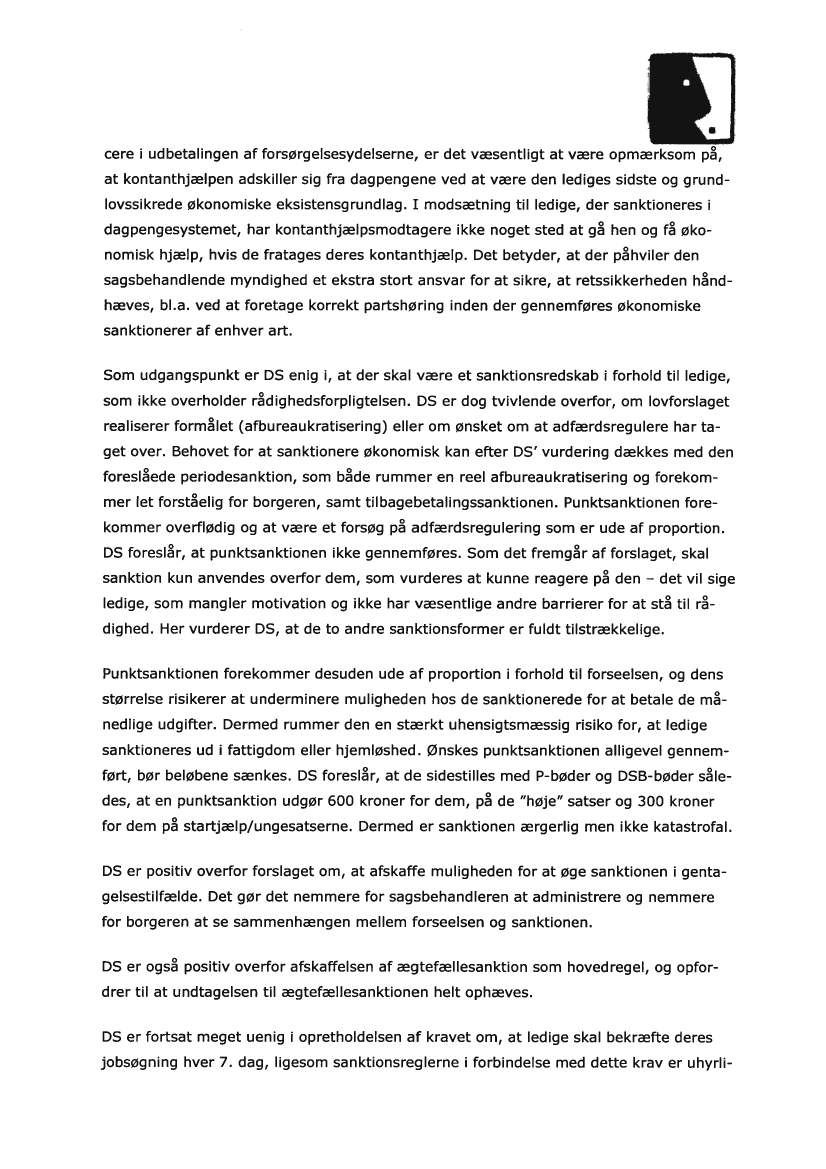 cere i udbetalingen af forsørgelsesydelserne, er det væsentligt at være opmærksom på, at kontanthjælpen adskiller sig fra dagpengene ved at være den lediges sidste og grundlovssikrede økonomiske eksistensgrundlag. I modsætning til ledige, der sanktioneres i dagpengesystemet, har kontanthjælpsmodtagere ikke noget sted at gå hen og få økonomisk hjælp, hvis de fratages deres kontanthjælp. Det betyder, at der påhviler den sagsbehandlende myndighed et ekstra stort ansvar for at sikre, at retssikkerheden håndhæves, bl.a. ved at foretage korrekt partshøring inden der gennemføres økonomiske sanktionerer af enhver art.

Som udgangspunkt er DS enig i, at der skal være et sanktionsredskab i forhold til ledige, som ikke overholder rådighedsforpligtelsen. DS er dog tvivlende overfor, om lovforslaget realiserer formålet (afbureaukratisering) eller om ønsket om at adfærdsregulere har taget over. Behovet for at sanktionere økonomisk kan efter DS' vurdering dækkes med den foreslåede periodesanktion, som både rummer en reel afbureaukratisering og forekommer let forståelig for borgeren, samt tilbagebetalingssanktionen. Punktsanktionen forekommer overflødig og at være et forsøg på adfærdsregulering som er ude af proportion. DS foreslår, at punktsanktionen ikke gennemføres. Som det fremgår af forslaget, skal sanktion kun anvendes overfor dem, som vurderes at kunne reagere på den – det vil sige ledige, som mangler motivation og ikke har væsentlige andre barrierer for at stå til rådighed. Her vurderer DS, at de to andre sanktionsformer er fuldt tilstrækkelige.

Punktsanktionen forekommer desuden ude af proportion i forhold til forseelsen, og dens størrelse risikerer at underminere muligheden hos de sanktionerede for at betale de månedlige udgifter. Dermed rummer den en stærkt uhensigtsmæssig risiko for, at ledige sanktioneres ud i fattigdom eller hjemløshed. Ønskes punktsanktionen alligevel gennemført, bør beløbene sænkes. DS foreslår, at de sidestilles med P-bøder og DSB-bøder således, at en punktsanktion udgør 600 kroner for dem, på de "høje" satser og 300 kroner for dem på startjælp/ungesatserne. Dermed er sanktionen ærgerlig men ikke katastrofal.

DS er positiv overfor forslaget om, at afskaffe muligheden for at øge sanktionen i gentagelsestilfælde. Det gør det nemmere for sagsbehandleren at administrere og nemmere for borgeren at se sammenhængen mellem forseelsen og sanktionen.

DS er også positiv overfor afskaffelsen af ægtefællesanktion som hovedregel, og opfordrer til at undtagelsen til ægtefællesanktionen helt ophæves.

DS er fortsat meget uenig i opretholdelsen af kravet om, at ledige skal bekræfte deres jobsøgning hver 7. dag, ligesom sanktionsreglerne i forbindelse med dette krav er uhyrli-